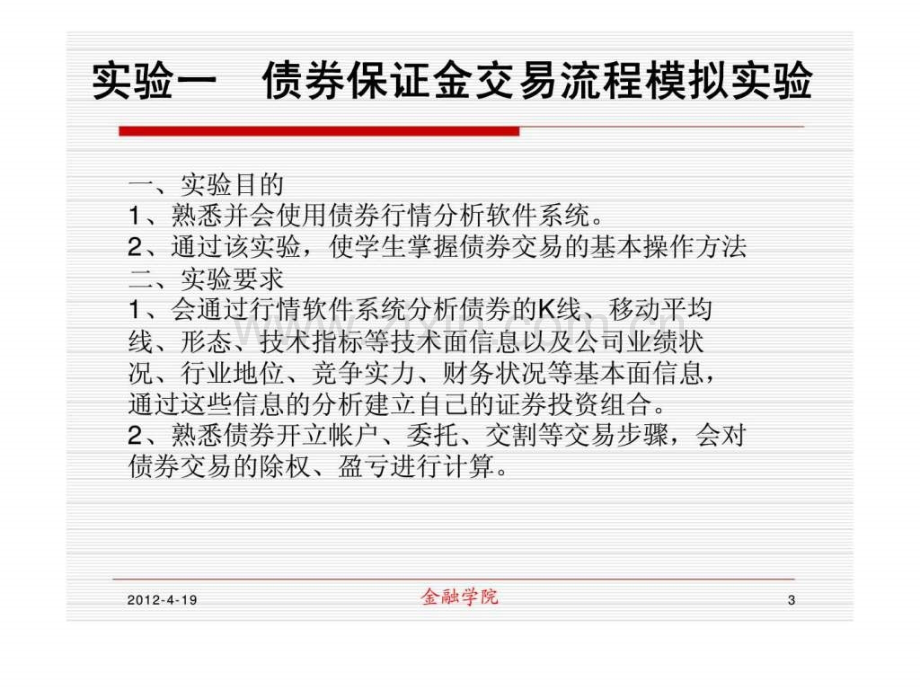 实验一　债券保证金交易流程模拟实验

一、实验目的
1、熟悉并会使用债券行情分析软件系统。
2、通过该实验，使学生掌握债券交易的基本操作方法
二、实验要求
1、会通过行情软件系统分析债券的K线、移动平均线、形态、技术指标等技术面信息以及公司业绩状况、行业地位、竞争实力、财务状况等基本面信息，通过这些信息的分析建立自己的证券投资组合。
2、熟悉债券开立帐户、委托、交割等交易步骤，会对债券交易的除权、盈亏进行计算。

2012-4-19　金融学院　3